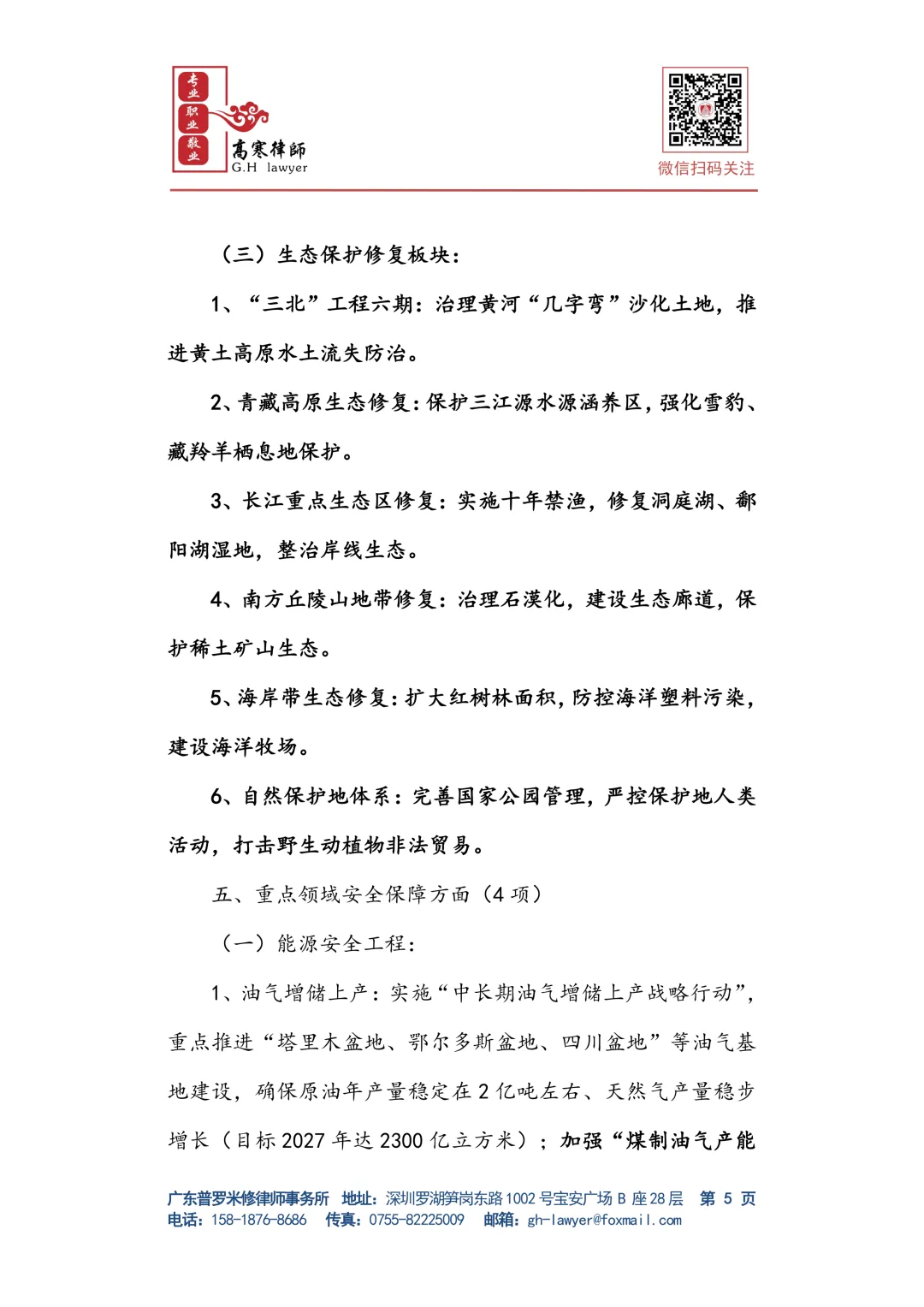 专业 职业 敬业
高寒律師
G.H lawyer

微信扫码关注

（三）生态保护修复板块：

1、“三北”工程六期：治理黄河“几字弯”沙化土地，推进黄土高原水土流失防治。

2、青藏高原生态修复：保护三江源水源涵养区，强化雪豹、藏羚羊栖息地保护。

3、长江重点生态区修复：实施十年禁渔，修复洞庭湖、鄱阳湖湿地，整治岸线生态。

4、南方丘陵山地带修复：治理石漠化，建设生态廊道，保护稀土矿山生态。

5、海岸带生态修复：扩大红树林面积，防控海洋塑料污染，建设海洋牧场。

6、自然保护地体系：完善国家公园管理，严控保护地人类活动，打击野生动植物非法贸易。

五、重点领域安全保障方面（4 项）

（一）能源安全工程：

1、油气增储上产：实施“中长期油气增储上产战略行动”，重点推进“塔里木盆地、鄂尔多斯盆地、四川盆地”等油气基地建设，确保原油年产量稳定在 2 亿吨左右、天然气产量稳步增长（目标 2027 年达 2300 亿立方米）；加强“煤制油气产能

广东普罗米修律师事务所 地址：深圳罗湖笋岗东路 1002 号宝安广场 B 座 28 层 第 5 页
电话：158-1876-8686 传真：0755-82225009 邮箱：gh-lawyer@foxmail.com